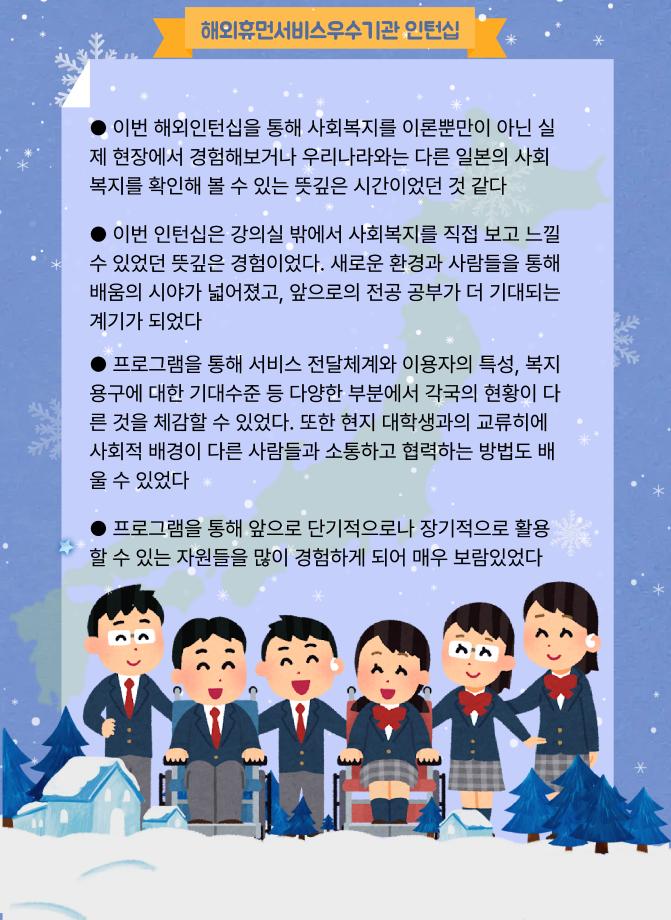 해외휴먼서비스우수기관 인턴십

● 이번 해외인턴십을 통해 사회복지를 이론뿐만이 아닌 실제 현장에서 경험해보거나 우리나라와는 다른 일본의 사회복지를 확인해 볼 수 있는 뜻깊은 시간이었던 것 같다

● 이번 인턴십은 강의실 밖에서 사회복지를 직접 보고 느낄 수 있었던 뜻깊은 경험이었다. 새로운 환경과 사람들을 통해 배움의 시야가 넓어졌고, 앞으로의 전공 공부가 더 기대되는 계기가 되었다

● 프로그램을 통해 서비스 전달체계와 이용자의 특성, 복지용구에 대한 기대수준 등 다양한 부분에서 각국의 현황이 다른 것을 체감할 수 있었다. 또한 현지 대학생과의 교류히에 사회적 배경이 다른 사람들과 소통하고 협력하는 방법도 배울 수 있었다

● 프로그램을 통해 앞으로 단기적으로나 장기적으로 활용할 수 있는 자원들을 많이 경험하게 되어 매우 보람있었다